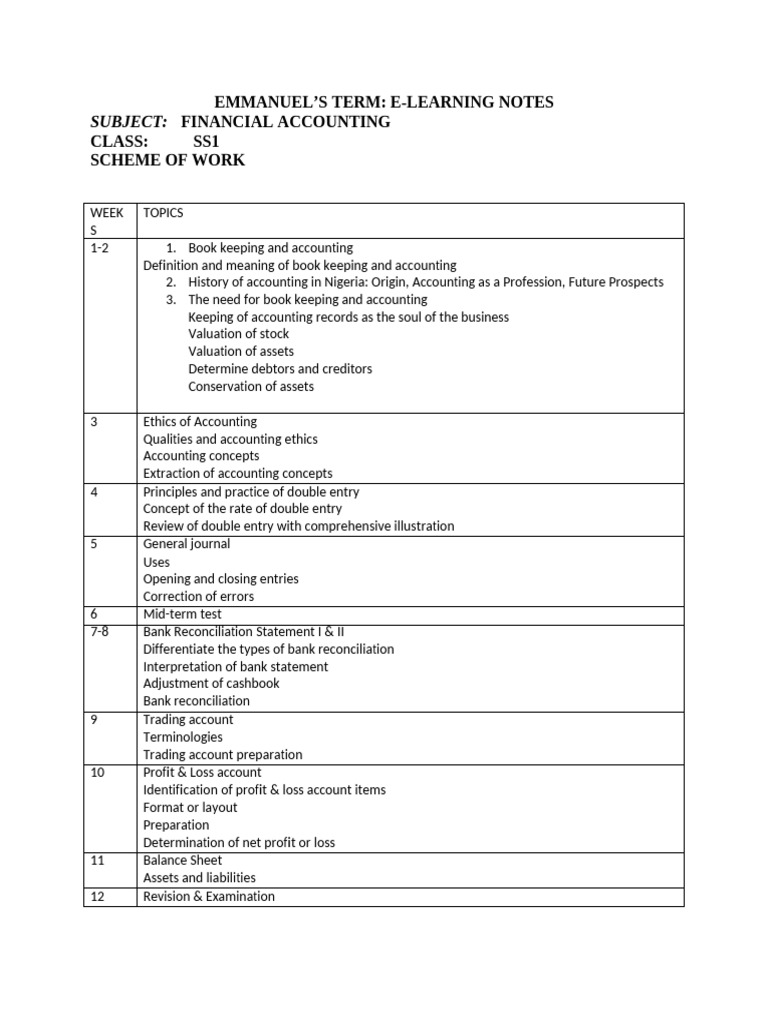 EMMANUEL'S TERM: E-LEARNING NOTES
SUBJECT: FINANCIAL ACCOUNTING
CLASS: SS1
SCHEME OF WORK

| WEEKS | TOPICS |
|---|---|
| 1-2 | 1. Book keeping and accounting Definition and meaning of book keeping and accounting 2. History of accounting in Nigeria: Origin, Accounting as a Profession, Future Prospects 3. The need for book keeping and accounting Keeping of accounting records as the soul of the business Valuation of stock Valuation of assets Determine debtors and creditors Conservation of assets |
| 3 | Ethics of Accounting Qualities and accounting ethics Accounting concepts Extraction of accounting concepts |
| 4 | Principles and practice of double entry Concept of the rate of double entry Review of double entry with comprehensive illustration |
| 5 | General journal Uses Opening and closing entries Correction of errors |
| 6 | Mid-term test |
| 7-8 | Bank Reconciliation Statement I & II Differentiate the types of bank reconciliation Interpretation of bank statement Adjustment of cashbook Bank reconciliation |
| 9 | Trading account Terminologies Trading account preparation |
| 10 | Profit & Loss account Identification of profit & loss account items Format or layout Preparation Determination of net profit or loss |
| 11 | Balance Sheet Assets and liabilities |
| 12 | Revision & Examination |